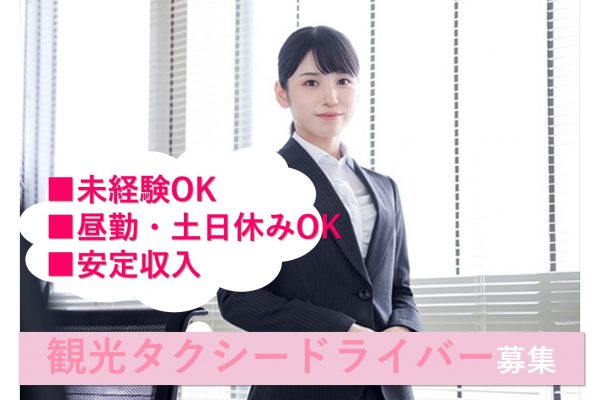 ■未経験OK
■昼勤・土日休みOK
■安定収入

観光タクシードライバー募集